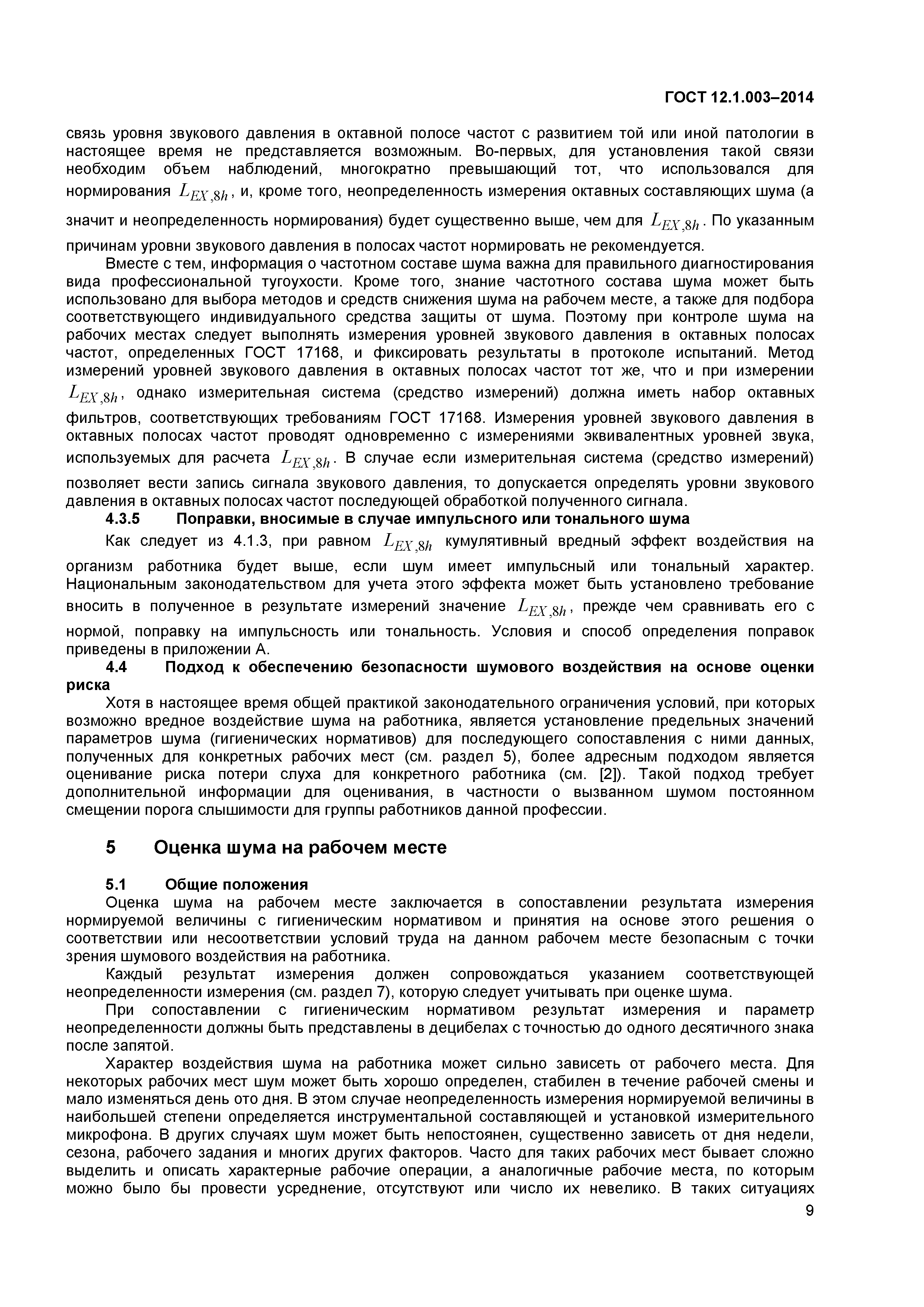 ГОСТ 12.1.003–2014

связь уровня звукового давления в октавной полосе частот с развитием той или иной патологии в настоящее время не представляется возможным. Во-первых, для установления такой связи необходим объем наблюдений, многократно превышающий тот, что использовался для нормирования $L_{EX,8h}$, и, кроме того, неопределенность измерения октавных составляющих шума (а значит и неопределенность нормирования) будет существенно выше, чем для $L_{EX,8h}$. По указанным причинам уровни звукового давления в полосах частот нормировать не рекомендуется.

Вместе с тем, информация о частотном составе шума важна для правильного диагностирования вида профессиональной тугоухости. Кроме того, знание частотного состава шума может быть использовано для выбора методов и средств снижения шума на рабочем месте, а также для подбора соответствующего индивидуального средства защиты от шума. Поэтому при контроле шума на рабочих местах следует выполнять измерения уровней звукового давления в октавных полосах частот, определенных ГОСТ 17168, и фиксировать результаты в протоколе испытаний. Метод измерений уровней звукового давления в октавных полосах частот тот же, что и при измерении $L_{EX,8h}$, однако измерительная система (средство измерений) должна иметь набор октавных фильтров, соответствующих требованиям ГОСТ 17168. Измерения уровней звукового давления в октавных полосах частот проводят одновременно с измерениями эквивалентных уровней звука, используемых для расчета $L_{EX,8h}$. В случае если измерительная система (средство измерений) позволяет вести запись сигнала звукового давления, то допускается определять уровни звукового давления в октавных полосах частот последующей обработкой полученного сигнала.

4.3.5 Поправки, вносимые в случае импульсного или тонального шума

Как следует из 4.1.3, при равном $L_{EX,8h}$ кумулятивный вредный эффект воздействия на организм работника будет выше, если шум имеет импульсный или тональный характер. Национальным законодательством для учета этого эффекта может быть установлено требование вносить в полученное в результате измерений значение $L_{EX,8h}$, прежде чем сравнивать его с нормой, поправку на импульсность или тональность. Условия и способ определения поправок приведены в приложении А.

4.4 Подход к обеспечению безопасности шумового воздействия на основе оценки риска

Хотя в настоящее время общей практикой законодательного ограничения условий, при которых возможно вредное воздействие шума на работника, является установление предельных значений параметров шума (гигиенических нормативов) для последующего сопоставления с ними данных, полученных для конкретных рабочих мест (см. раздел 5), более адресным подходом является оценивание риска потери слуха для конкретного работника (см. [2]). Такой подход требует дополнительной информации для оценивания, в частности о вызванном шумом постоянном смещении порога слышимости для группы работников данной профессии.

5 Оценка шума на рабочем месте

5.1 Общие положения

Оценка шума на рабочем месте заключается в сопоставлении результата измерения нормируемой величины с гигиеническим нормативом и принятия на основе этого решения о соответствии или несоответствии условий труда на данном рабочем месте безопасным с точки зрения шумового воздействия на работника.

Каждый результат измерения должен сопровождаться указанием соответствующей неопределенности измерения (см. раздел 7), которую следует учитывать при оценке шума.

При сопоставлении с гигиеническим нормативом результат измерения и параметр неопределенности должны быть представлены в децибелах с точностью до одного десятичного знака после запятой.

Характер воздействия шума на работника может сильно зависеть от рабочего места. Для некоторых рабочих мест шум может быть хорошо определен, стабилен в течение рабочей смены и мало изменяться день ото дня. В этом случае неопределенность измерения нормируемой величины в наибольшей степени определяется инструментальной составляющей и установкой измерительного микрофона. В других случаях шум может быть непостоянен, существенно зависеть от дня недели, сезона, рабочего задания и многих других факторов. Часто для таких рабочих мест бывает сложно выделить и описать характерные рабочие операции, а аналогичные рабочие места, по которым можно было бы провести усреднение, отсутствуют или число их невелико. В таких ситуациях

9